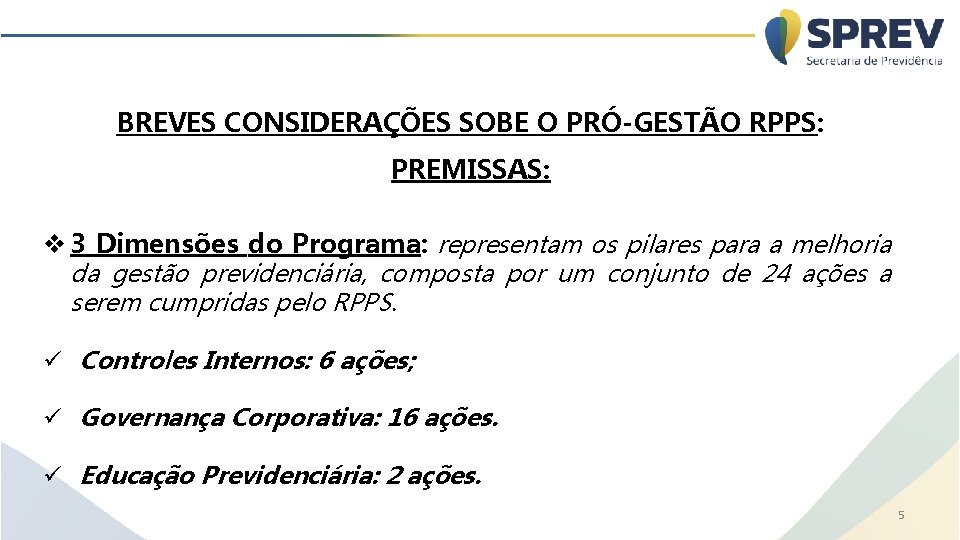 SPREV
Secretaria de Previdência

BREVES CONSIDERAÇÕES SOBE O PRÓ-GESTÃO RPPS:

PREMISSAS:

❖ 3 Dimensões do Programa: representam os pilares para a melhoria da gestão previdenciária, composta por um conjunto de 24 ações a serem cumpridas pelo RPPS.

✓ Controles Internos: 6 ações;

✓ Governança Corporativa: 16 ações.

✓ Educação Previdenciária: 2 ações.

5